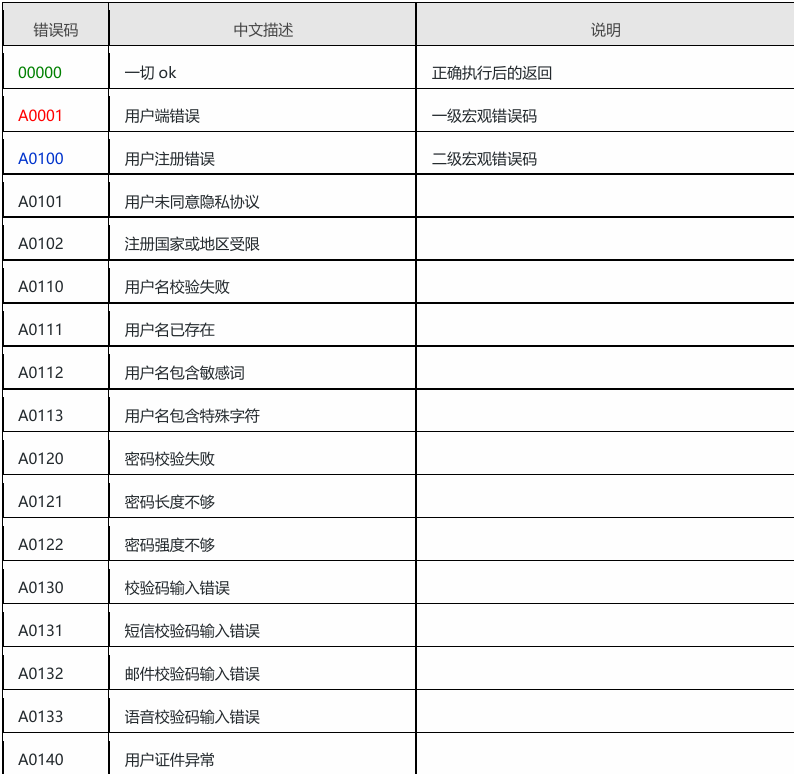 | 错误码 | 中文描述 | 说明 |
|---|---|---|
| 00000 | 一切 ok | 正确执行后的返回 |
| A0001 | 用户端错误 | 一级宏观错误码 |
| A0100 | 用户注册错误 | 二级宏观错误码 |
| A0101 | 用户未同意隐私协议 | |
| A0102 | 注册国家或地区受限 | |
| A0110 | 用户名校验失败 | |
| A0111 | 用户名已存在 | |
| A0112 | 用户名包含敏感词 | |
| A0113 | 用户名包含特殊字符 | |
| A0120 | 密码校验失败 | |
| A0121 | 密码长度不够 | |
| A0122 | 密码强度不够 | |
| A0130 | 校验码输入错误 | |
| A0131 | 短信校验码输入错误 | |
| A0132 | 邮件校验码输入错误 | |
| A0133 | 语音校验码输入错误 | |
| A0140 | 用户证件异常 | |